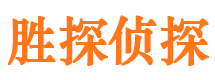 胜探侦探